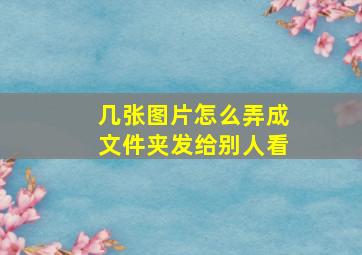 几张图片怎么弄成文件夹发给别人看